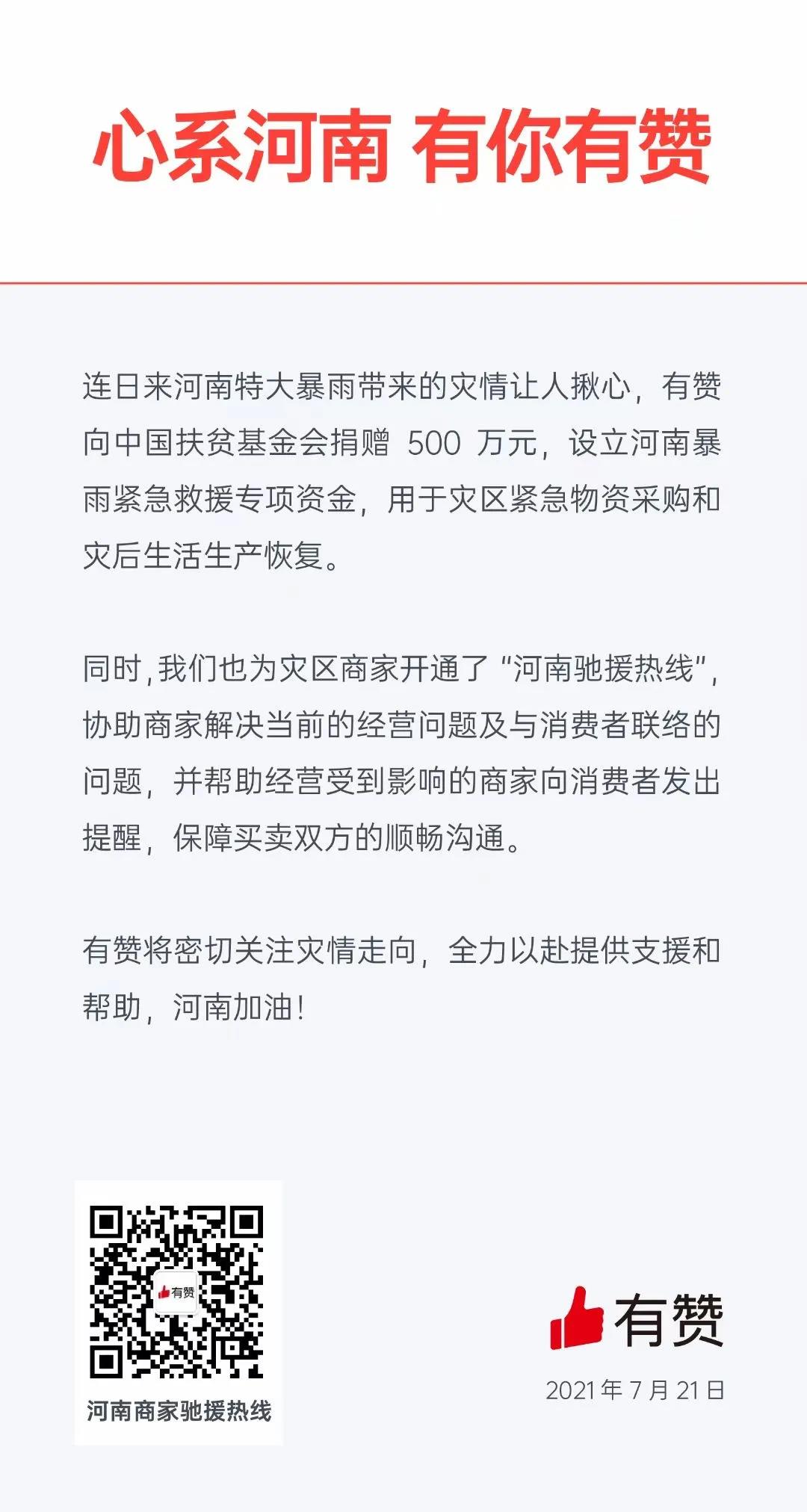 心系河南 有你有赞

连日来河南特大暴雨带来的灾情让人揪心，有赞向中国扶贫基金会捐赠 500 万元，设立河南暴雨紧急救援专项资金，用于灾区紧急物资采购和灾后生活生产恢复。

同时，我们也为灾区商家开通了“河南驰援热线”，协助商家解决当前的经营问题及与消费者联络的问题，并帮助经营受到影响的商家向消费者发出提醒，保障买卖双方的顺畅沟通。

有赞将密切关注灾情走向，全力以赴提供支援和帮助，河南加油！

有赞

河南商家驰援热线

有赞

2021 年 7 月 21 日